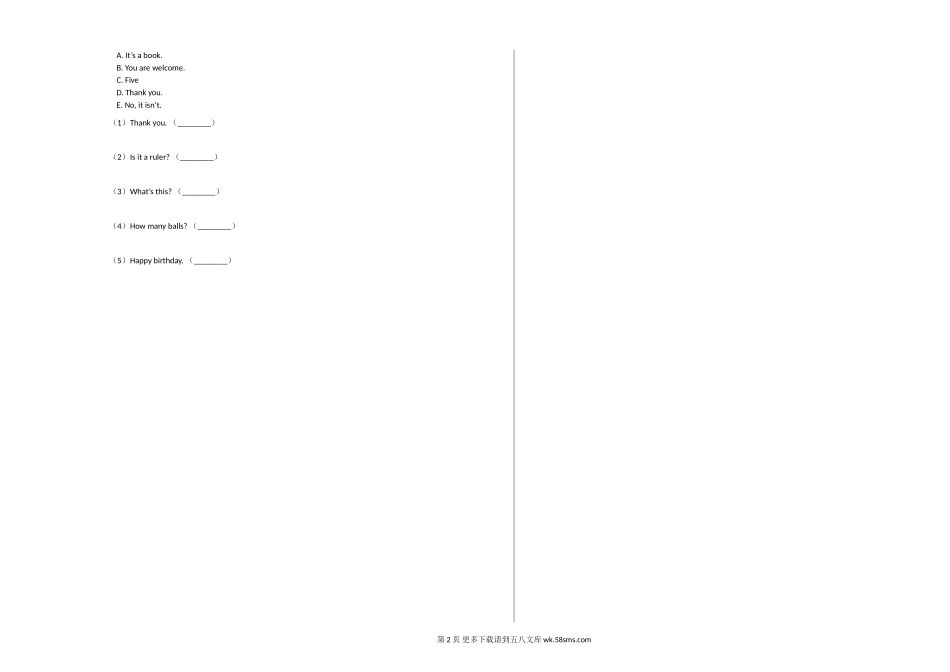 A. It's a book.
B. You are welcome.
C. Five
D. Thank you.
E. No, it isn't.

（1）Thank you. （____）

（2）Is it a ruler? （____）

（3）What's this? （____）

（4）How many balls? （____）

（5）Happy birthday. （____）

第2页 更多下载请到五八文库wk.58sms.com